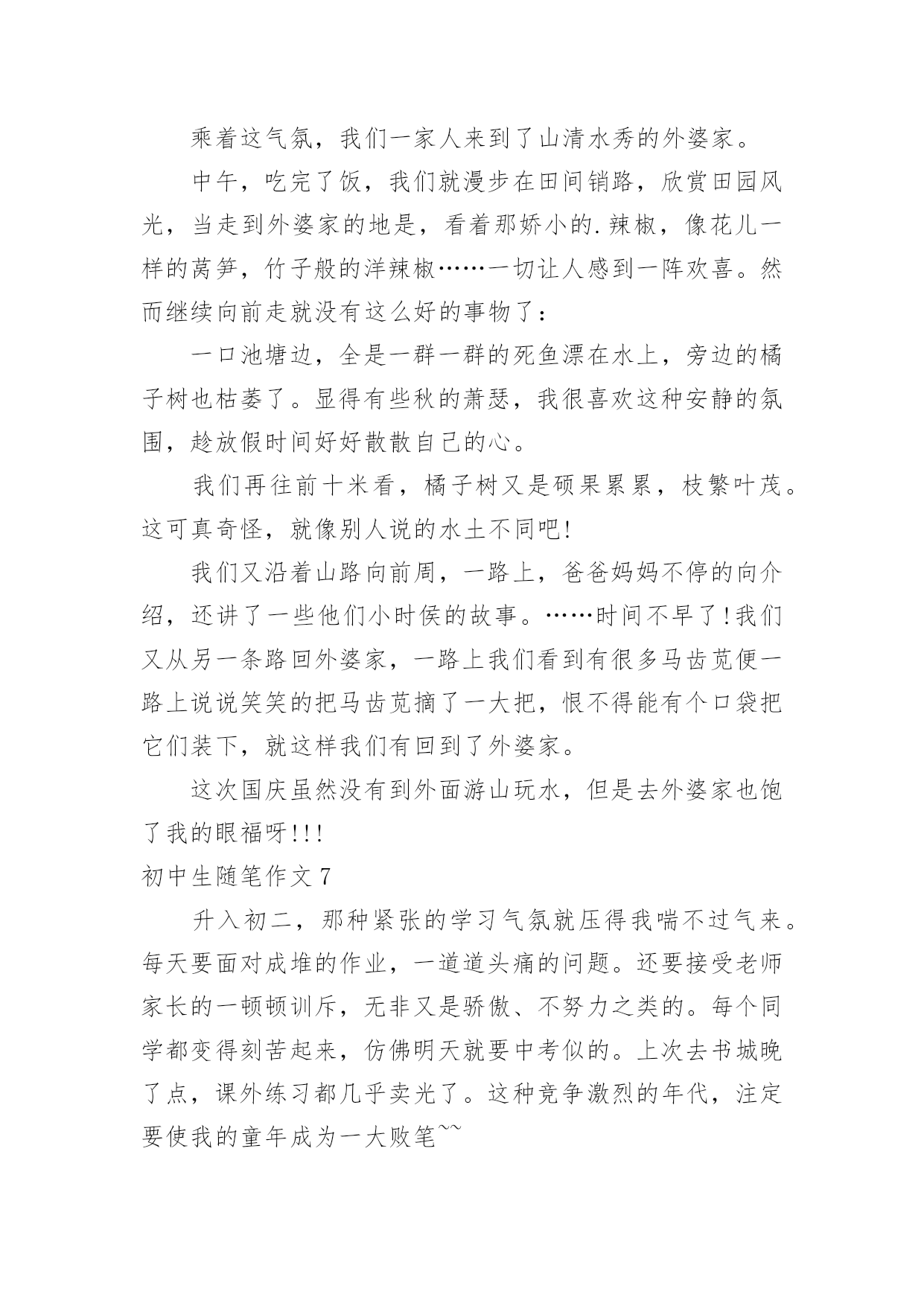 乘着这气氛，我们一家人来到了山清水秀的外婆家。

中午，吃完了饭，我们就漫步在田间销路，欣赏田园风光，当走到外婆家的地是，看着那娇小的.辣椒，像花儿一样的莴笋，竹子般的洋辣椒……一切让人感到一阵欢喜。然而继续向前走就没有这么好的事物了：

一口池塘边，全是一群一群的死鱼漂在水上，旁边的橘子树也枯萎了。显得有些秋的萧瑟，我很喜欢这种安静的氛围，趁放假时间好好散散自己的心。

我们再往前十米看，橘子树又是硕果累累，枝繁叶茂。这可真奇怪，就像别人说的水土不同吧!

我们又沿着山路向前周，一路上，爸爸妈妈不停的向介绍，还讲了一些他们小时侯的故事。……时间不早了!我们又从另一条路回外婆家，一路上我们看到有很多马齿苋便一路上说说笑笑的把马齿苋摘了一大把，恨不得能有个口袋把它们装下，就这样我们有回到了外婆家。

这次国庆虽然没有到外面游山玩水，但是去外婆家也饱了我的眼福呀!!!

初中生随笔作文7

升入初二，那种紧张的学习气氛就压得我喘不过气来。每天要面对成堆的作业，一道道头痛的问题。还要接受老师家长的一顿顿训斥，无非又是骄傲、不努力之类的。每个同学都变得刻苦起来，仿佛明天就要中考似的。上次去书城晚了点，课外练习都几乎卖光了。这种竞争激烈的年代，注定要使我的童年成为一大败笔~~